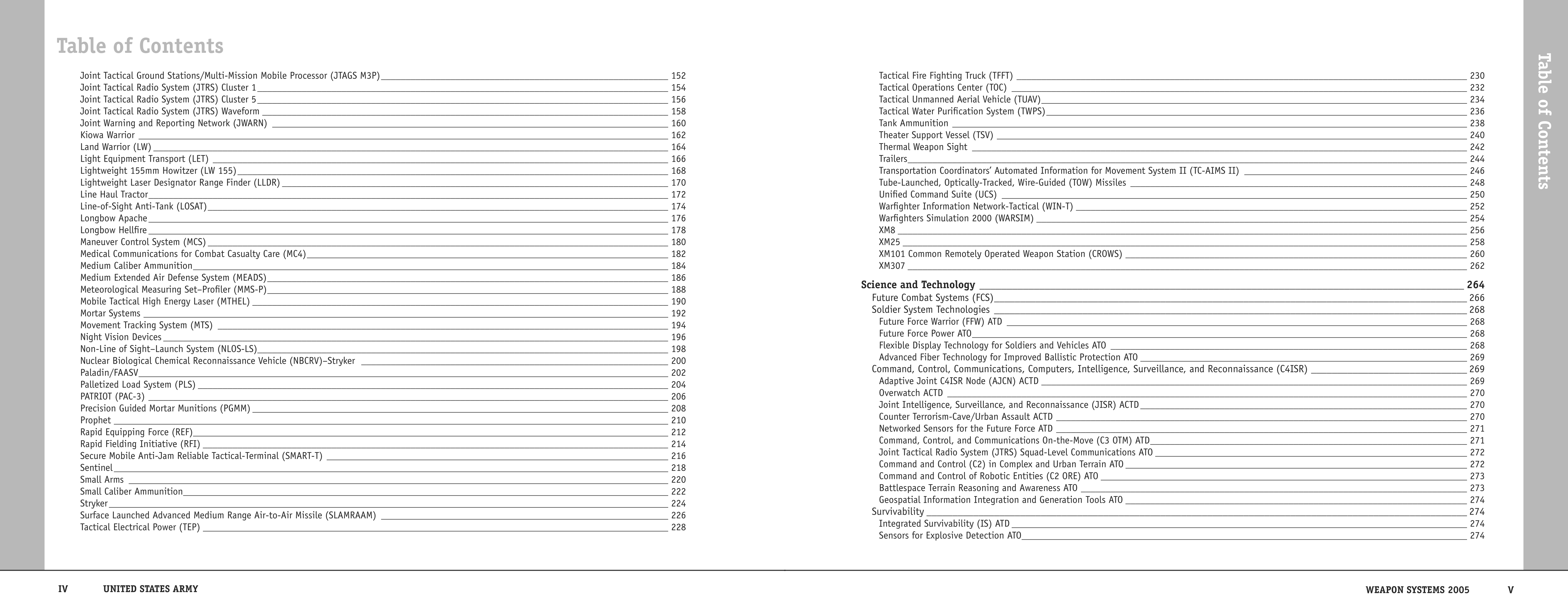 Table of Contents

Joint Tactical Ground Stations/Multi-Mission Mobile Processor (JTAGS M3P) 152
Joint Tactical Radio System (JTRS) Cluster 1 154
Joint Tactical Radio System (JTRS) Cluster 5 156
Joint Tactical Radio System (JTRS) Waveform 158
Joint Warning and Reporting Network (JWARN) 160
Kiowa Warrior 162
Land Warrior (LW) 164
Light Equipment Transport (LET) 166
Lightweight 155mm Howitzer (LW 155) 168
Lightweight Laser Designator Range Finder (LLDR) 170
Line Haul Tractor 172
Line-of-Sight Anti-Tank (LOSAT) 174
Longbow Apache 176
Longbow Hellfire 178
Maneuver Control System (MCS) 180
Medical Communications for Combat Casualty Care (MC4) 182
Medium Caliber Ammunition 184
Medium Extended Air Defense System (MEADS) 186
Meteorological Measuring Set–Profiler (MMS-P) 188
Mobile Tactical High Energy Laser (MTHEL) 190
Mortar Systems 192
Movement Tracking System (MTS) 194
Night Vision Devices 196
Non-Line of Sight–Launch System (NLOS-LS) 198
Nuclear Biological Chemical Reconnaissance Vehicle (NBCRV)–Stryker 200
Paladin/FAASV 202
Palletized Load System (PLS) 204
PATRIOT (PAC-3) 206
Precision Guided Mortar Munitions (PGMM) 208
Prophet 210
Rapid Equipping Force (REF) 212
Rapid Fielding Initiative (RFI) 214
Secure Mobile Anti-Jam Reliable Tactical-Terminal (SMART-T) 216
Sentinel 218
Small Arms 220
Small Caliber Ammunition 222
Stryker 224
Surface Launched Advanced Medium Range Air-to-Air Missile (SLAMRAAM) 226
Tactical Electrical Power (TEP) 228

Tactical Fire Fighting Truck (TFFT) 230
Tactical Operations Center (TOC) 232
Tactical Unmanned Aerial Vehicle (TUAV) 234
Tactical Water Purification System (TWPS) 236
Tank Ammunition 238
Theater Support Vessel (TSV) 240
Thermal Weapon Sight 242
Trailers 244
Transportation Coordinators' Automated Information for Movement System II (TC-AIMS II) 246
Tube-Launched, Optically-Tracked, Wire-Guided (TOW) Missiles 248
Unified Command Suite (UCS) 250
Warfighter Information Network-Tactical (WIN-T) 252
Warfighters Simulation 2000 (WARSIM) 254
XM8 256
XM25 258
XM101 Common Remotely Operated Weapon Station (CROWS) 260
XM307 262

Science and Technology 264
Future Combat Systems (FCS) 266
Soldier System Technologies 268
Future Force Warrior (FFW) ATD 268
Future Force Power ATO 268
Flexible Display Technology for Soldiers and Vehicles ATO 268
Advanced Fiber Technology for Improved Ballistic Protection ATO 269
Command, Control, Communications, Computers, Intelligence, Surveillance, and Reconnaissance (C4ISR) 269
Adaptive Joint C4ISR Node (AJCN) ACTD 269
Overwatch ACTD 270
Joint Intelligence, Surveillance, and Reconnaissance (JISR) ACTD 270
Counter Terrorism-Cave/Urban Assault ACTD 270
Networked Sensors for the Future Force ATD 271
Command, Control, and Communications On-the-Move (C3 OTM) ATD 271
Joint Tactical Radio System (JTRS) Squad-Level Communications ATO 272
Command and Control (C2) in Complex and Urban Terrain ATO 272
Command and Control of Robotic Entities (C2 ORE) ATO 273
Battlespace Terrain Reasoning and Awareness ATO 273
Geospatial Information Integration and Generation Tools ATO 274
Survivability 274
Integrated Survivability (IS) ATD 274
Sensors for Explosive Detection ATO 274

Table of Contents

IV UNITED STATES ARMY

WEAPON SYSTEMS 2005 V